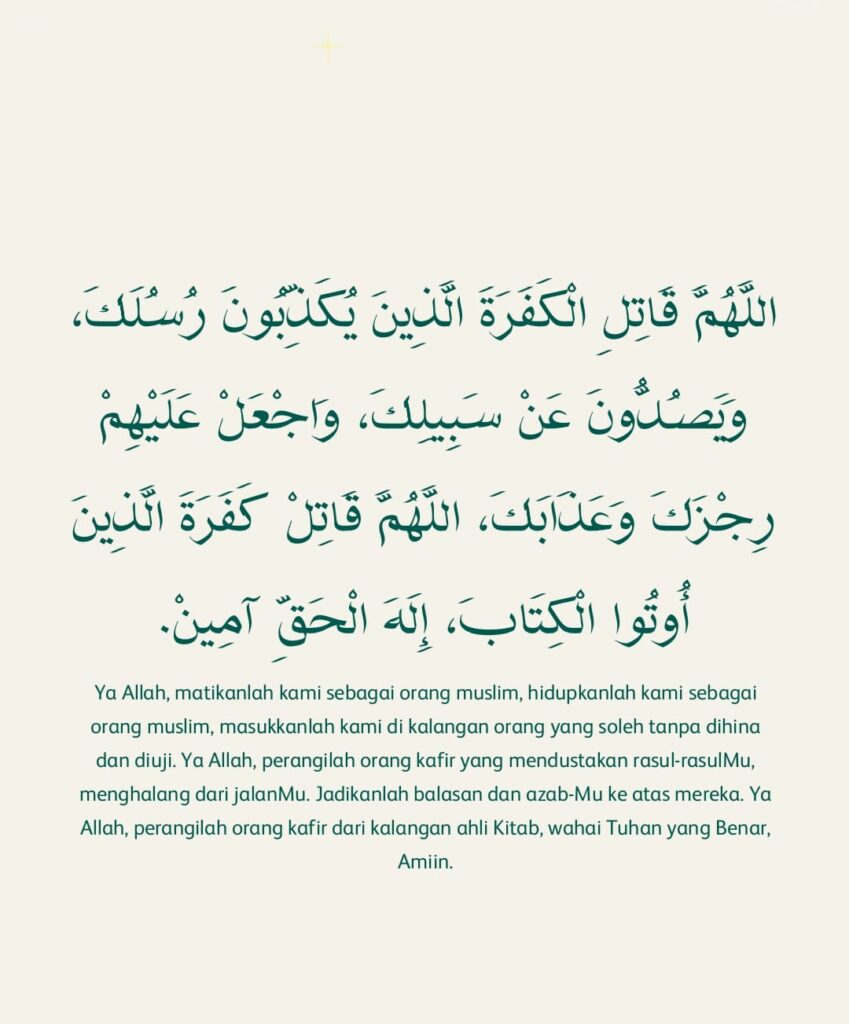 اللَّهُمَّ قَاتِلِ الْكَفَرَةَ الَّذِينَ يُكَذِّبُونَ رُسُلَكَ، وَيَصُدُّونَ عَنْ سَبِيلِكَ، وَاجْعَلْ عَلَيْهِمْ رِجْزَكَ وَعَذَابَكَ، اللَّهُمَّ قَاتِلْ كَفَرَةَ الَّذِينَ أُوتُوا الْكِتَابَ، إِلَهَ الْحَقِّ آمِينْ.

Ya Allah, matikanlah kami sebagai orang muslim, hidupkanlah kami sebagai orang muslim, masukkanlah kami di kalangan orang yang soleh tanpa dihina dan diuji. Ya Allah, perangilah orang kafir yang mendustakan rasul-rasulMu, menghalang dari jalanMu. Jadikanlah balasan dan azab-Mu ke atas mereka. Ya Allah, perangilah orang kafir dari kalangan ahli Kitab, wahai Tuhan yang Benar, Amiin.